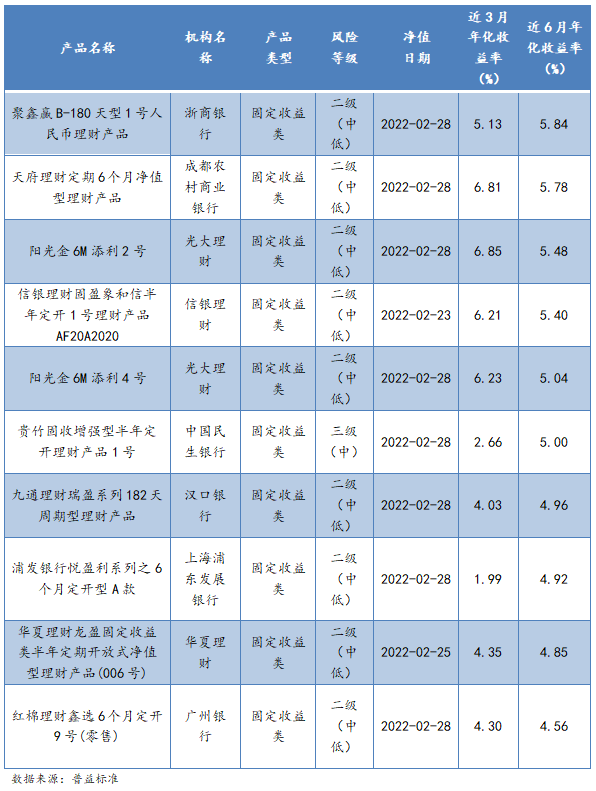 | 产品名称 | 机构名称 | 产品类型 | 风险等级 | 净值日期 | 近3月年化收益率(%) | 近6月年化收益率(%) |
|---|---|---|---|---|---|---|
| 聚鑫赢B-180天型1号人民币理财产品 | 浙商银行 | 固定收益类 | 二级(中低) | 2022-02-28 | 5.13 | 5.84 |
| 天府理财定期6个月净值型理财产品 | 成都农村商业银行 | 固定收益类 | 二级(中低) | 2022-02-28 | 6.81 | 5.78 |
| 阳光金6M添利2号 | 光大理财 | 固定收益类 | 二级(中低) | 2022-02-28 | 6.85 | 5.48 |
| 信银理财固盈象和信半年定开1号理财产品AF20A2020 | 信银理财 | 固定收益类 | 二级(中低) | 2022-02-23 | 6.21 | 5.40 |
| 阳光金6M添利4号 | 光大理财 | 固定收益类 | 二级(中低) | 2022-02-28 | 6.23 | 5.04 |
| 贵竹固收增强型半年定开理财产品1号 | 中国民生银行 | 固定收益类 | 三级(中) | 2022-02-28 | 2.66 | 5.00 |
| 九通理财瑞盈系列182天周期型理财产品 | 汉口银行 | 固定收益类 | 二级(中低) | 2022-02-28 | 4.03 | 4.96 |
| 浦发银行悦盈利系列之6个月定开型A款 | 上海浦东发展银行 | 固定收益类 | 二级(中低) | 2022-02-28 | 1.99 | 4.92 |
| 华夏理财龙盈固定收益类半年定期开放式净值型理财产品(006号) | 华夏理财 | 固定收益类 | 二级(中低) | 2022-02-25 | 4.35 | 4.85 |
| 红棉理财鑫选6个月定开9号(零售) | 广州银行 | 固定收益类 | 二级(中低) | 2022-02-28 | 4.30 | 4.56 |

数据来源：普益标准